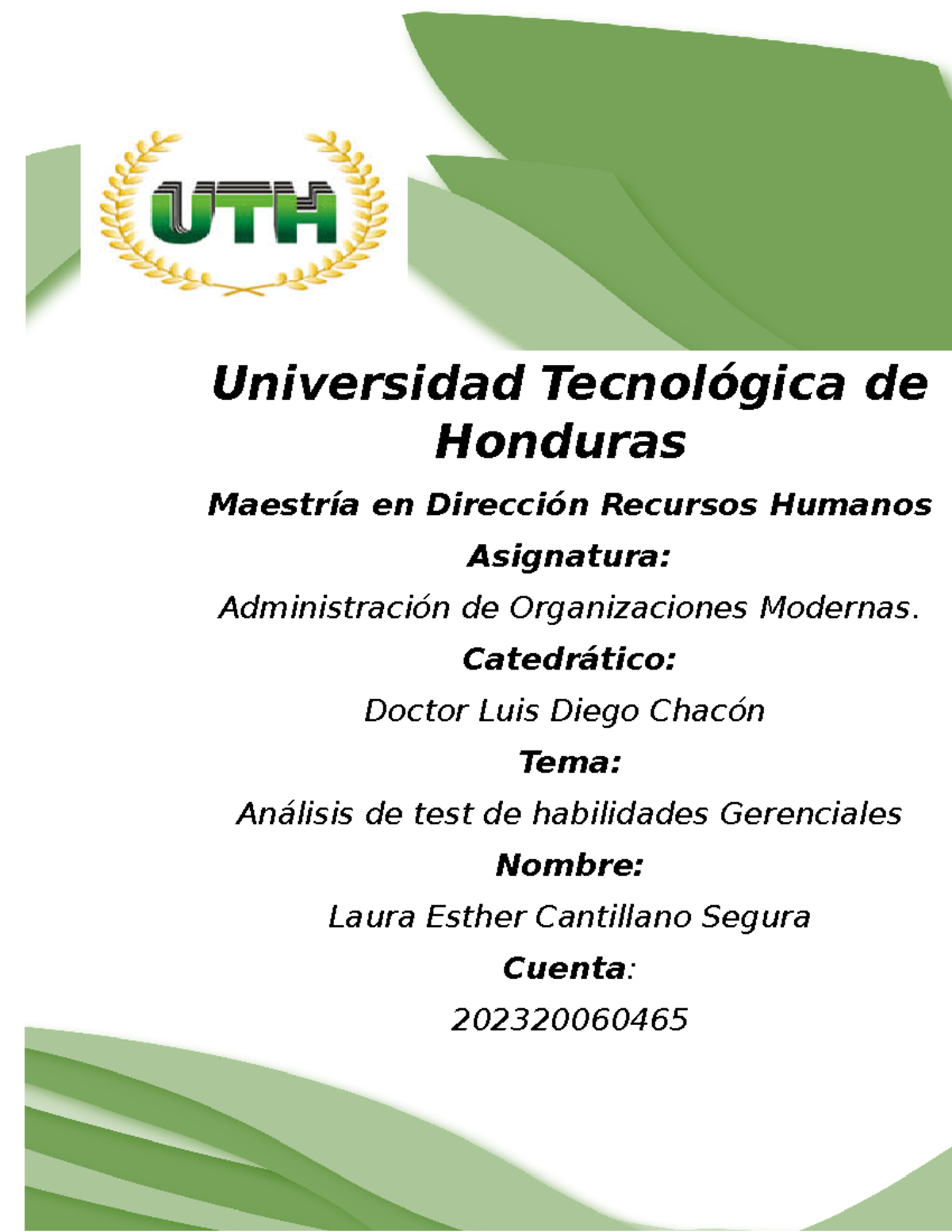 UTH

Universidad Tecnológica de Honduras

Maestría en Dirección Recursos Humanos

Asignatura:

Administración de Organizaciones Modernas.

Catedrático:

Doctor Luis Diego Chacón

Tema:

Análisis de test de habilidades Gerenciales

Nombre:

Laura Esther Cantillano Segura

Cuenta:

202320060465